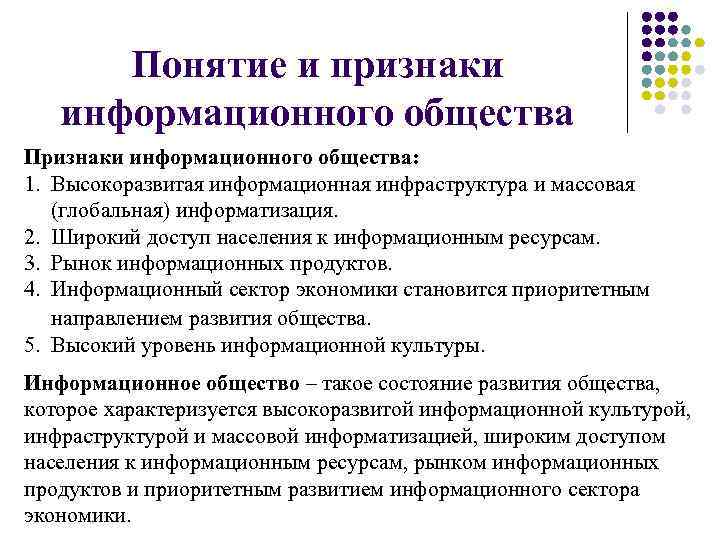 Понятие и признаки информационного общества

Признаки информационного общества:
1. Высокоразвитая информационная инфраструктура и массовая (глобальная) информатизация.
2. Широкий доступ населения к информационным ресурсам.
3. Рынок информационных продуктов.
4. Информационный сектор экономики становится приоритетным направлением развития общества.
5. Высокий уровень информационной культуры.

Информационное общество – такое состояние развития общества, которое характеризуется высокоразвитой информационной культурой, инфраструктурой и массовой информатизацией, широким доступом населения к информационным ресурсам, рынком информационных продуктов и приоритетным развитием информационного сектора экономики.